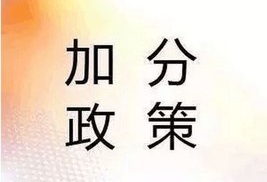 加分
政策